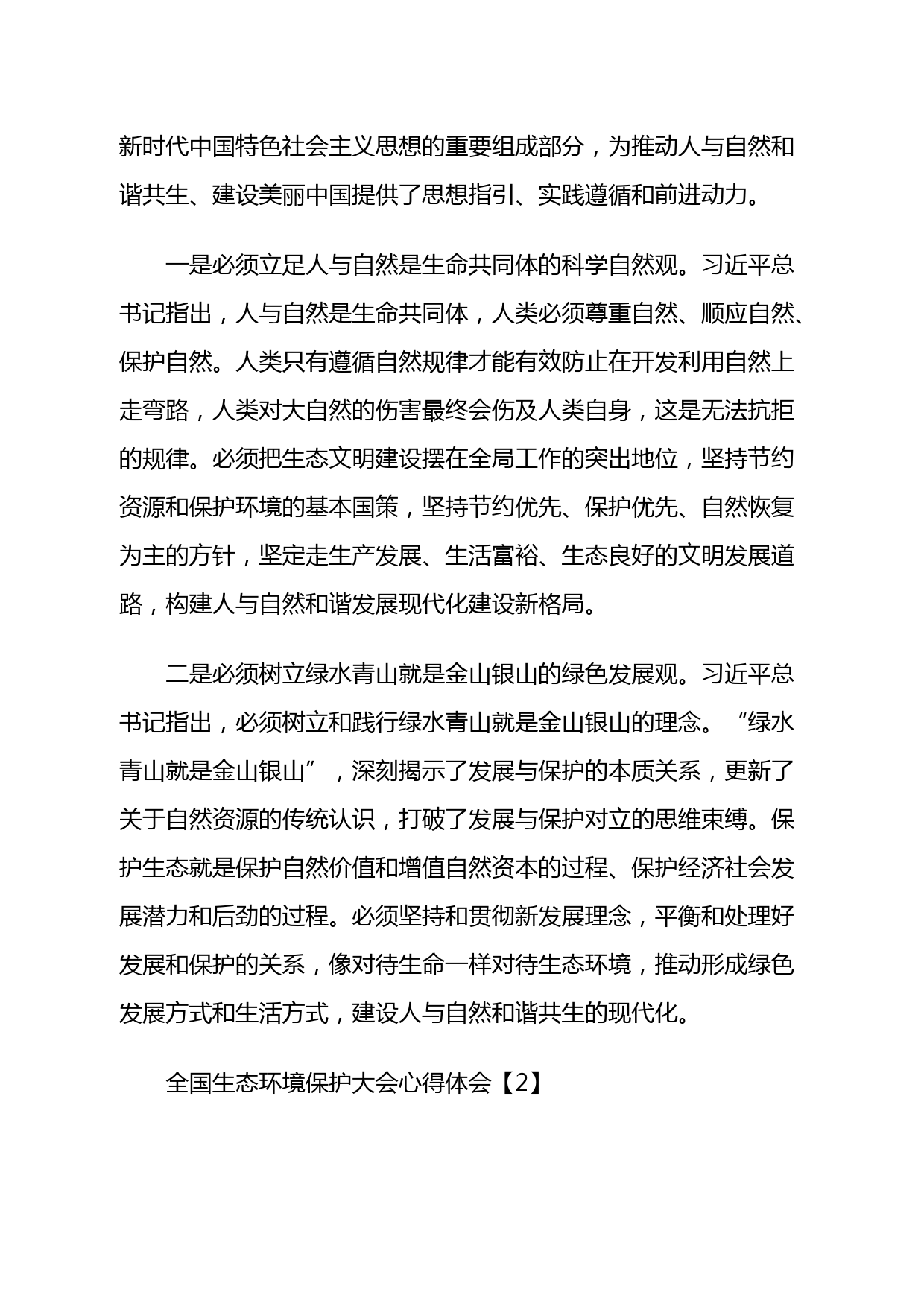 新时代中国特色社会主义思想的重要组成部分，为推动人与自然和谐共生、建设美丽中国提供了思想指引、实践遵循和前进动力。

一是必须立足人与自然是生命共同体的科学自然观。习近平总书记指出，人与自然是生命共同体，人类必须尊重自然、顺应自然、保护自然。人类只有遵循自然规律才能有效防止在开发利用自然上走弯路，人类对大自然的伤害最终会伤及人类自身，这是无法抗拒的规律。必须把生态文明建设摆在全局工作的突出地位，坚持节约资源和保护环境的基本国策，坚持节约优先、保护优先、自然恢复为主的方针，坚定走生产发展、生活富裕、生态良好的文明发展道路，构建人与自然和谐发展现代化建设新格局。

二是必须树立绿水青山就是金山银山的绿色发展观。习近平总书记指出，必须树立和践行绿水青山就是金山银山的理念。“绿水青山就是金山银山”，深刻揭示了发展与保护的本质关系，更新了关于自然资源的传统认识，打破了发展与保护对立的思维束缚。保护生态就是保护自然价值和增值自然资本的过程、保护经济社会发展潜力和后劲的过程。必须坚持和贯彻新发展理念，平衡和处理好发展和保护的关系，像对待生命一样对待生态环境，推动形成绿色发展方式和生活方式，建设人与自然和谐共生的现代化。

全国生态环境保护大会心得体会【2】